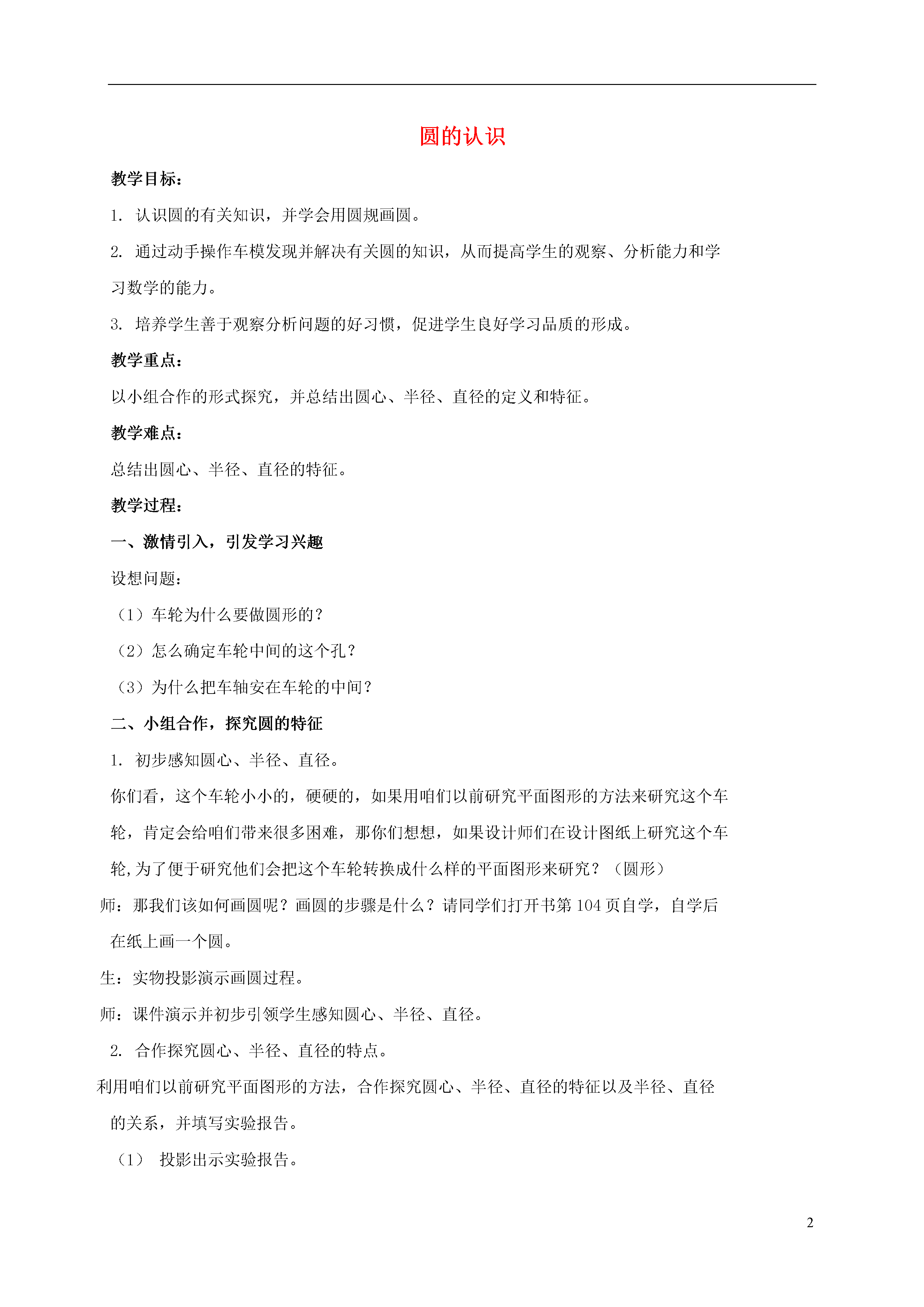 圆的认识

教学目标：

1. 认识圆的有关知识，并学会用圆规画圆。

2. 通过动手操作车模发现并解决有关圆的知识，从而提高学生的观察、分析能力和学习数学的能力。

3. 培养学生善于观察分析问题的好习惯，促进学生良好学习品质的形成。

教学重点：

以小组合作的形式探究，并总结出圆心、半径、直径的定义和特征。

教学难点：

总结出圆心、半径、直径的特征。

教学过程：

一、激情引入，引发学习兴趣

设想问题：

（1）车轮为什么要做圆形的？

（2）怎么确定车轮中间的这个孔？

（3）为什么把车轴安在车轮的中间？

二、小组合作，探究圆的特征

1. 初步感知圆心、半径、直径。

你们看，这个车轮小小的，硬硬的，如果用咱们以前研究平面图形的方法来研究这个车轮，肯定会给咱们带来很多困难，那你们想想，如果设计师们在设计图纸上研究这个车轮,为了便于研究他们会把这个车轮转换成什么样的平面图形来研究？（圆形）

师：那我们该如何画圆呢？画圆的步骤是什么？请同学们打开书第 104 页自学，自学后在纸上画一个圆。

生：实物投影演示画圆过程。

师：课件演示并初步引领学生感知圆心、半径、直径。

2. 合作探究圆心、半径、直径的特点。

利用咱们以前研究平面图形的方法，合作探究圆心、半径、直径的特征以及半径、直径的关系，并填写实验报告。

（1） 投影出示实验报告。

2